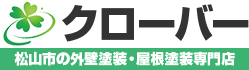 クローバー

松山市の外壁塗装・屋根塗装専門店